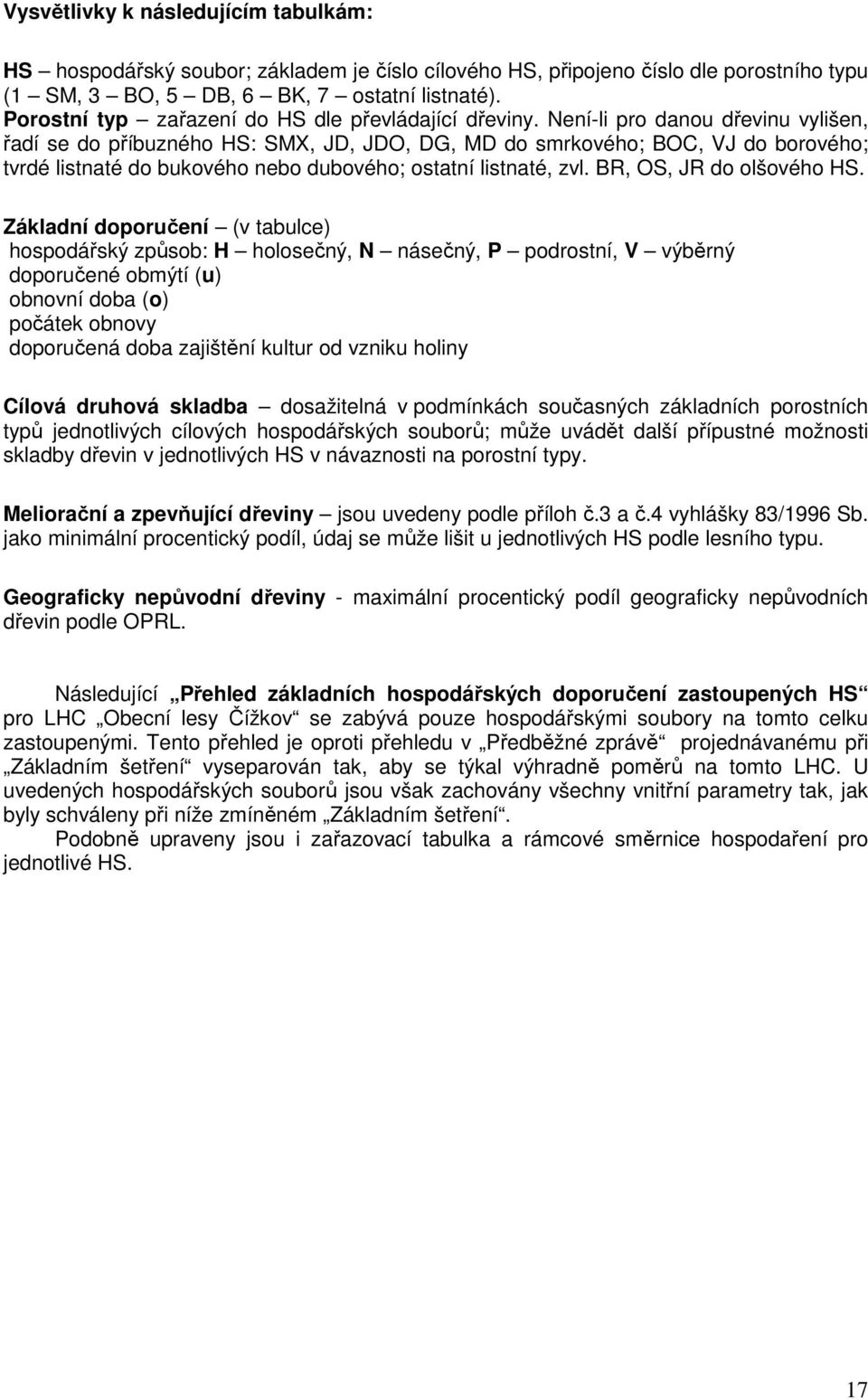 Vysvětlivky k následujícím tabulkám:

HS – hospodářský soubor; základem je číslo cílového HS, připojeno číslo dle porostního typu (1 – SM, 3 – BO, 5 – DB, 6 – BK, 7 – ostatní listnaté).
Porostní typ – zařazení do HS dle převládající dřeviny. Není-li pro danou dřevinu vylišen, řadí se do příbuzného HS: SMX, JD, JDO, DG, MD do smrkového; BOC, VJ do borového; tvrdé listnaté do bukového nebo dubového; ostatní listnaté, zvl. BR, OS, JR do olšového HS.

Základní doporučení – (v tabulce)
hospodářský způsob: H – holosečný, N – násečný, P – podrostní, V – výběrný
doporučené obmýtí (u)
obnovní doba (o)
počátek obnovy
doporučená doba zajištění kultur od vzniku holiny

Cílová druhová skladba – dosažitelná v podmínkách současných základních porostních typů jednotlivých cílových hospodářských souborů; může uvádět další přípustné možnosti skladby dřevin v jednotlivých HS v návaznosti na porostní typy.

Meliorační a zpevňující dřeviny – jsou uvedeny podle příloh č.3 a č.4 vyhlášky 83/1996 Sb. jako minimální procentický podíl, údaj se může lišit u jednotlivých HS podle lesního typu.

Geograficky nepůvodní dřeviny - maximální procentický podíl geograficky nepůvodních dřevin podle OPRL.

Následující „Přehled základních hospodářských doporučení zastoupených HS“ pro LHC „Obecní lesy Čížkov“ se zabývá pouze hospodářskými soubory na tomto celku zastoupenými. Tento přehled je oproti přehledu v „Předběžné zprávě“ projednávanému při „Základním šetření“ vyseparován tak, aby se týkal výhradně poměrů na tomto LHC. U uvedených hospodářských souborů jsou však zachovány všechny vnitřní parametry tak, jak byly schváleny při níže zmíněném „Základním šetření“.
Podobně upraveny jsou i zařazovací tabulka a rámcové směrnice hospodaření pro jednotlivé HS.

17